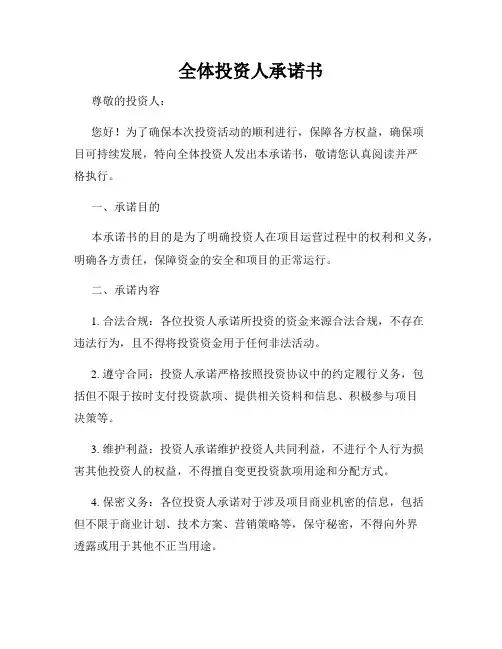 全体投资人承诺书

尊敬的投资人：

您好！为了确保本次投资活动的顺利进行，保障各方权益，确保项目可持续发展，特向全体投资人发出本承诺书，敬请您认真阅读并严格执行。

一、承诺目的

本承诺书的目的是为了明确投资人在项目运营过程中的权利和义务，明确各方责任，保障资金的安全和项目的正常运行。

二、承诺内容

1. 合法合规：各位投资人承诺所投资的资金来源合法合规，不存在违法行为，且不得将投资资金用于任何非法活动。

2. 遵守合同：投资人承诺严格按照投资协议中的约定履行义务，包括但不限于按时支付投资款项、提供相关资料和信息、积极参与项目决策等。

3. 维护利益：投资人承诺维护投资人共同利益，不进行个人行为损害其他投资人的权益，不得擅自变更投资款项用途和分配方式。

4. 保密义务：各位投资人承诺对于涉及项目商业机密的信息，包括但不限于商业计划、技术方案、营销策略等，保守秘密，不得向外界透露或用于其他不正当用途。